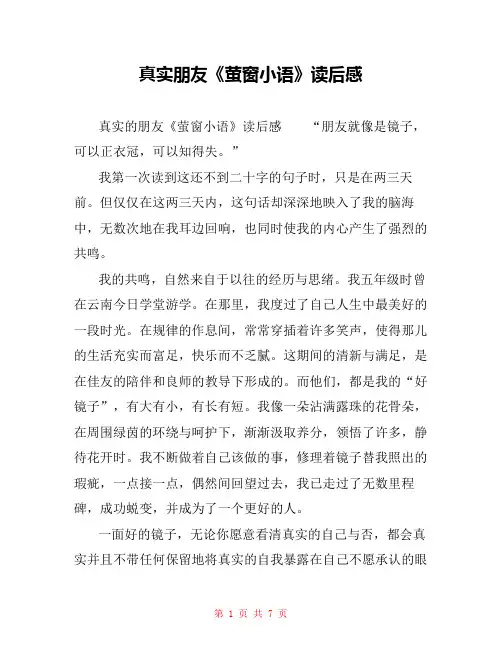 真实朋友《萤窗小语》读后感

真实的朋友《萤窗小语》读后感 “朋友就像是镜子，可以正衣冠，可以知得失。”

我第一次读到这还不到二十字的句子时，只是在两三天前。但仅仅在这两三天内，这句话却深深地映入了我的脑海中，无数次地在我耳边回响，也同时使我的内心产生了强烈的共鸣。

我的共鸣，自然来自于以往的经历与思绪。我五年级时曾在云南今日学堂游学。在那里，我度过了自己人生中最美好的一段时光。在规律的作息间，常常穿插着许多笑声，使得那儿的生活充实而富足，快乐而不乏腻。这期间的清新与满足，是在佳友的陪伴和良师的教导下形成的。而他们，都是我的“好镜子”，有大有小，有长有短。我像一朵沾满露珠的花骨朵，在周围绿茵的环绕与呵护下，渐渐汲取养分，领悟了许多，静待花开时。我不断做着自己该做的事，修理着镜子替我照出的瑕疵，一点接一点，偶然间回望过去，我已走过了无数里程碑，成功蜕变，并成为了一个更好的人。

一面好的镜子，无论你愿意看清真实的自己与否，都会真实并且不带任何保留地将真实的自我暴露在自己不愿承认的眼

第 1 页 共 7 页